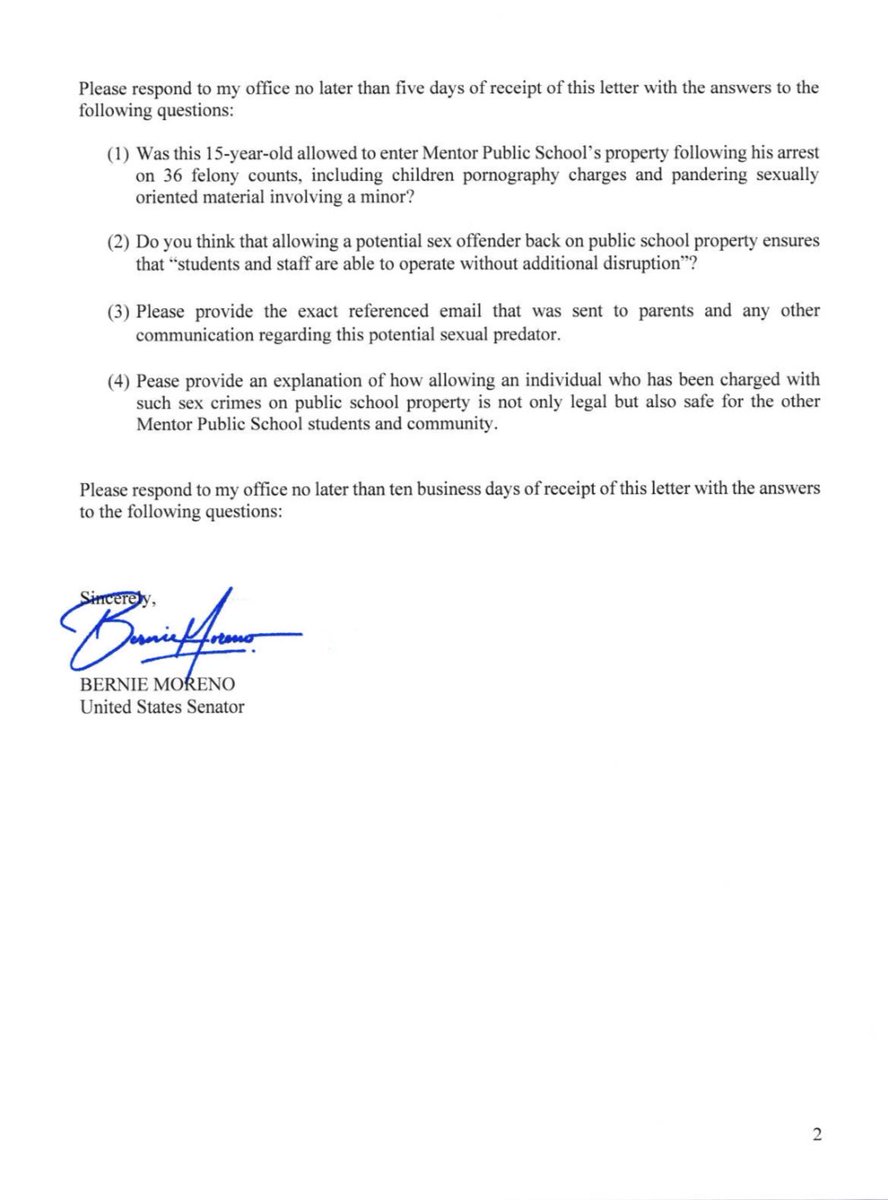 Please respond to my office no later than five days of receipt of this letter with the answers to the following questions:

(1) Was this 15-year-old allowed to enter Mentor Public School's property following his arrest on 36 felony counts, including children pornography charges and pandering sexually oriented material involving a minor?

(2) Do you think that allowing a potential sex offender back on public school property ensures that "students and staff are able to operate without additional disruption"?

(3) Please provide the exact referenced email that was sent to parents and any other communication regarding this potential sexual predator.

(4) Pease provide an explanation of how allowing an individual who has been charged with such sex crimes on public school property is not only legal but also safe for the other Mentor Public School students and community.

Please respond to my office no later than ten business days of receipt of this letter with the answers to the following questions:

Sincerely,

Bernie Moreno

BERNIE MORENO
United States Senator

2